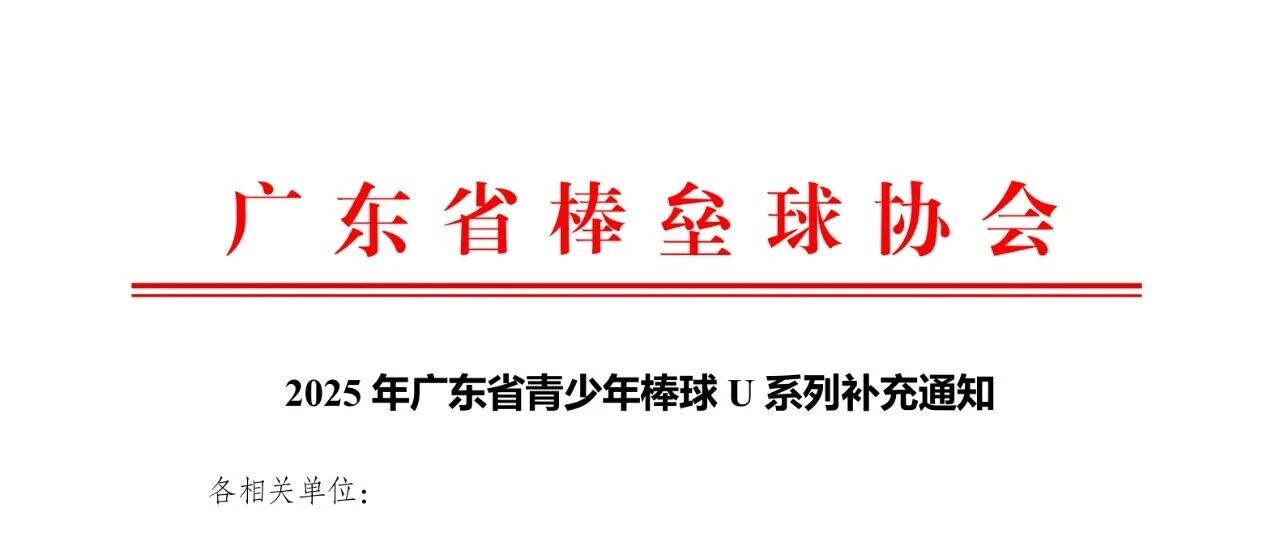 广东省棒垒球协会

2025 年广东省青少年棒球 U 系列补充通知

各相关单位：